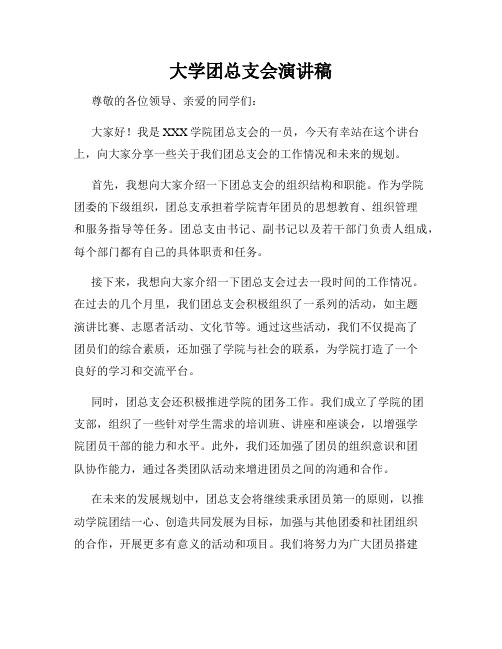 大学团总支会演讲稿

尊敬的各位领导、亲爱的同学们：

大家好！我是XXX学院团总支会的一员，今天有幸站在这个讲台上，向大家分享一些关于我们团总支会的工作情况和未来的规划。

首先，我想向大家介绍一下团总支会的组织结构和职能。作为学院团委的下级组织，团总支承担着学院青年团员的思想教育、组织管理和服务指导等任务。团总支由书记、副书记以及若干部门负责人组成，每个部门都有自己的具体职责和任务。

接下来，我想向大家介绍一下团总支会过去一段时间的工作情况。在过去的几个月里，我们团总支会积极组织了一系列的活动，如主题演讲比赛、志愿者活动、文化节等。通过这些活动，我们不仅提高了团员们的综合素质，还加强了学院与社会的联系，为学院打造了一个良好的学习和交流平台。

同时，团总支会还积极推进学院的团务工作。我们成立了学院的团支部，组织了一些针对学生需求的培训班、讲座和座谈会，以增强学院团员干部的能力和水平。此外，我们还加强了团员的组织意识和团队协作能力，通过各类团队活动来增进团员之间的沟通和合作。

在未来的发展规划中，团总支会将继续秉承团员第一的原则，以推动学院团结一心、创造共同发展为目标，加强与其他团委和社团组织的合作，开展更多有意义的活动和项目。我们将努力为广大团员搭建